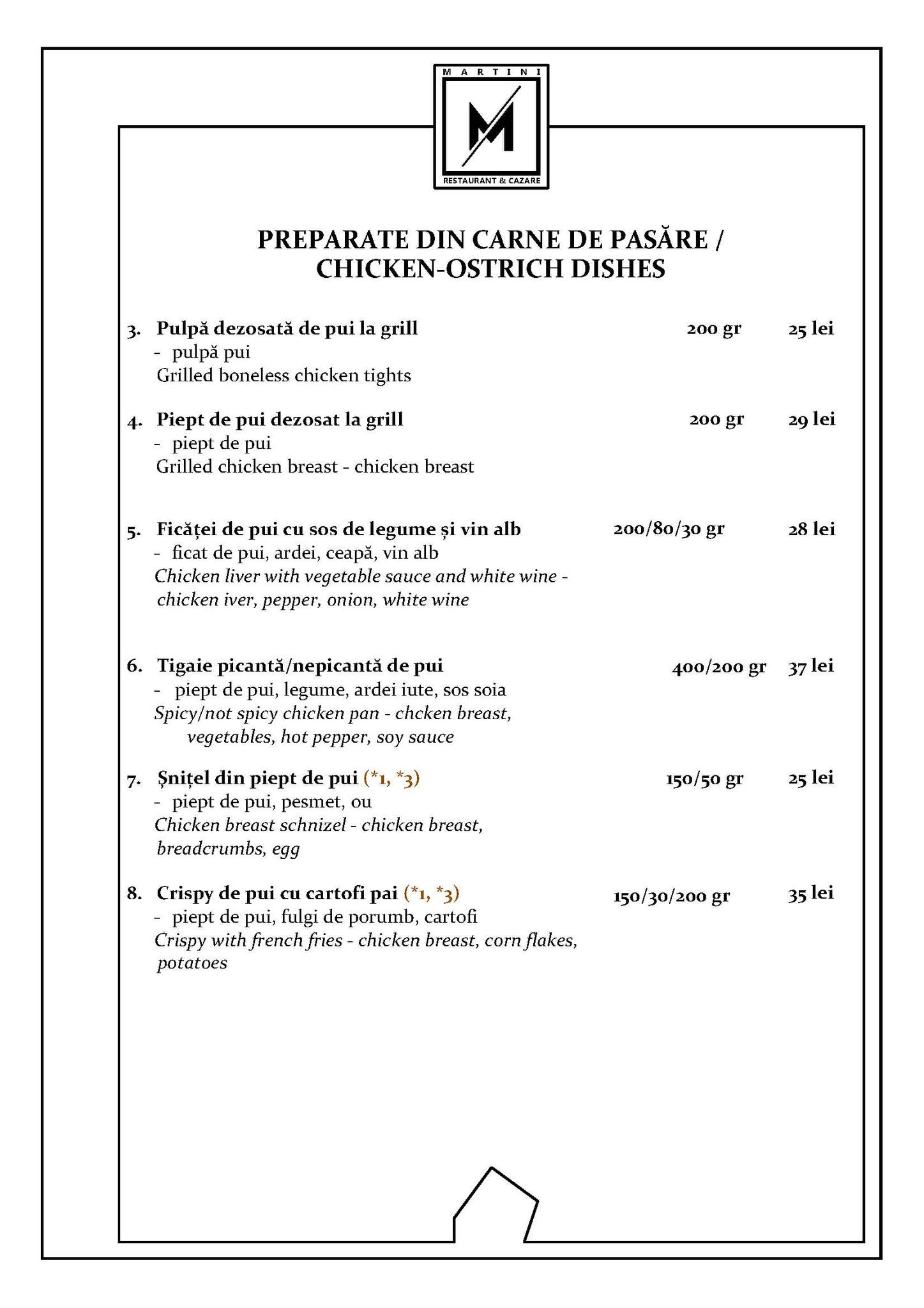 MARTINI
M
RESTAURANT & CAZARE

PREPARATE DIN CARNE DE PASĂRE / CHICKEN-OSTRICH DISHES

3. Pulpă dezosată de pui la grill 200 gr 25 lei
- pulpă pui
Grilled boneless chicken tights

4. Piept de pui dezosat la grill 200 gr 29 lei
- piept de pui
Grilled chicken breast - chicken breast

5. Ficăței de pui cu sos de legume și vin alb 200/80/30 gr 28 lei
- ficat de pui, ardei, ceapă, vin alb
Chicken liver with vegetable sauce and white wine - chicken iver, pepper, onion, white wine

6. Tigaie picantă/nepicantă de pui 400/200 gr 37 lei
- piept de pui, legume, ardei iute, sos soia
Spicy/not spicy chicken pan - chcken breast, vegetables, hot pepper, soy sauce

7. Șnițel din piept de pui (*1, *3) 150/50 gr 25 lei
- piept de pui, pesmet, ou
Chicken breast schnizel - chicken breast, breadcrumbs, egg

8. Crispy de pui cu cartofi pai (*1, *3) 150/30/200 gr 35 lei
- piept de pui, fulgi de porumb, cartofi
Crispy with french fries - chicken breast, corn flakes, potatoes